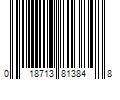 0 18713 81384 8